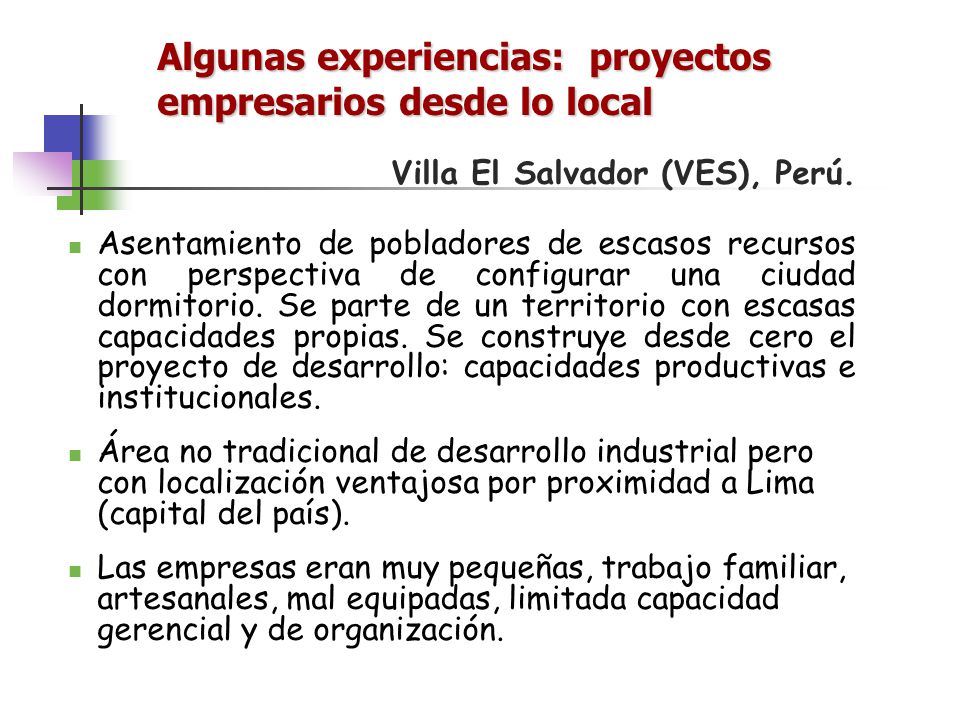 Algunas experiencias: proyectos empresarios desde lo local

Villa El Salvador (VES), Perú.

Asentamiento de pobladores de escasos recursos con perspectiva de configurar una ciudad dormitorio. Se parte de un territorio con escasas capacidades propias. Se construye desde cero el proyecto de desarrollo: capacidades productivas e institucionales.

Área no tradicional de desarrollo industrial pero con localización ventajosa por proximidad a Lima (capital del país).

Las empresas eran muy pequeñas, trabajo familiar, artesanales, mal equipadas, limitada capacidad gerencial y de organización.